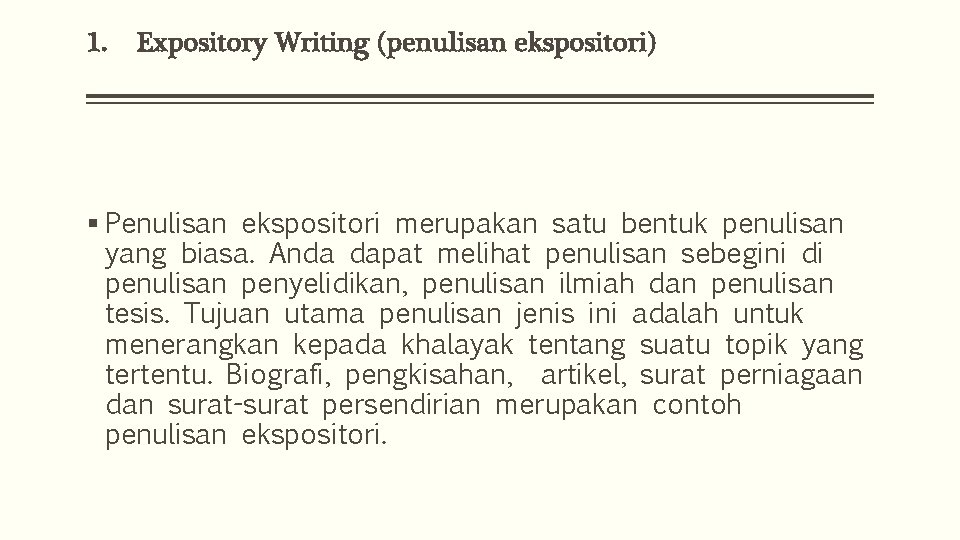 1. Expository Writing (penulisan ekspositori)

• Penulisan ekspositori merupakan satu bentuk penulisan yang biasa. Anda dapat melihat penulisan sebegini di penulisan penyelidikan, penulisan ilmiah dan penulisan tesis. Tujuan utama penulisan jenis ini adalah untuk menerangkan kepada khalayak tentang suatu topik yang tertentu. Biografi, pengkisahan, artikel, surat perniagaan dan surat-surat persendirian merupakan contoh penulisan ekspositori.